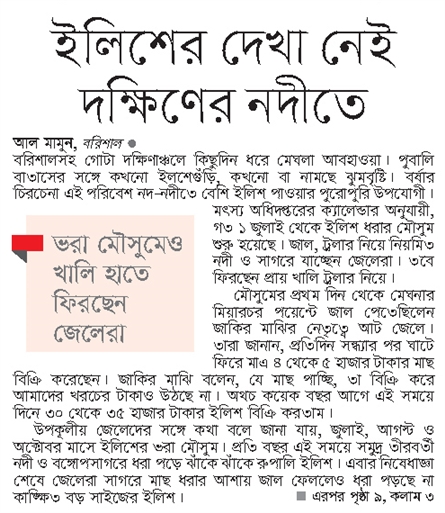 ইলিশের দেখা নেই দক্ষিণের নদীতে

আল মামুন, বরিশাল ●
বরিশালসহ গোটা দক্ষিণাঞ্চলে কিছুদিন ধরে মেঘলা আবহাওয়া। পুবালি বাতাসের সঙ্গে কখনো ইলশেগুঁড়ি, কখনো বা নামছে ঝুমবৃষ্টি। বর্ষার চিরচেনা এই পরিবেশ নদ-নদীতে বেশি ইলিশ পাওয়ার পুরোপুরি উপযোগী। মৎস্য অধিদপ্তরের ক্যালেন্ডার অনুযায়ী, গত ১ জুলাই থেকে ইলিশ ধরার মৌসুম শুরু হয়েছে। জাল, ট্রলার নিয়ে নিয়মিত নদী ও সাগরে যাচ্ছেন জেলেরা। তবে ফিরছেন প্রায় খালি ট্রলার নিয়ে।

ভরা মৌসুমেও খালি হাতে ফিরছেন জেলেরা

মৌসুমের প্রথম দিন থেকে মেঘনার মিয়ারচর পয়েন্টে জাল পেতেছিলেন জাকির মাঝির নেতৃত্বে আট জেলে। তারা জানান, প্রতিদিন সন্ধ্যার পর ঘাটে ফিরে মাত্র ৪ থেকে ৫ হাজার টাকার মাছ বিক্রি করেছেন। জাকির মাঝি বলেন, যে মাছ পাচ্ছি, তা বিক্রি করে আমাদের খরচের টাকাও উঠছে না। অথচ কয়েক বছর আগে এই সময়ে দিনে ৩০ থেকে ৩৫ হাজার টাকার ইলিশ বিক্রি করতাম।

উপকূলীয় জেলেদের সঙ্গে কথা বলে জানা যায়, জুলাই, আগস্ট ও অক্টোবর মাসে ইলিশের ভরা মৌসুম। প্রতি বছর এই সময়ে সমুদ্র তীরবর্তী নদী ও বঙ্গোপসাগরে ধরা পড়ে ঝাঁকে ঝাঁকে রুপালি ইলিশ। এবার নিষেধাজ্ঞা শেষে জেলেরা সাগরে মাছ ধরার আশায় জাল ফেললেও ধরা পড়ছে না কাঙ্ক্ষিত বড় সাইজের ইলিশ।

■ এরপর পৃষ্ঠা ৯, কলাম ৩